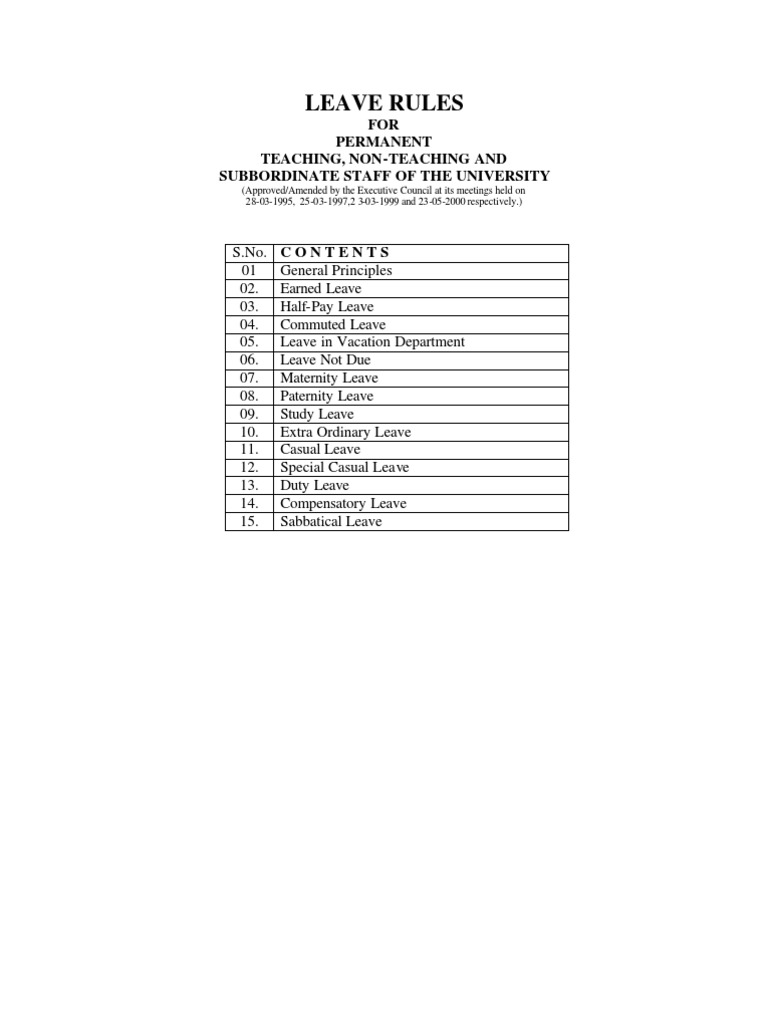 LEAVE RULES
FOR
PERMANENT
TEACHING, NON-TEACHING AND
SUBBORDINATE STAFF OF THE UNIVERSITY

(Approved/Amended by the Executive Council at its meetings held on 28-03-1995, 25-03-1997,2 3-03-1999 and 23-05-2000 respectively.)

| S.No. | C O N T E N T S |
|---|---|
| 01 | General Principles |
| 02. | Earned Leave |
| 03. | Half-Pay Leave |
| 04. | Commuted Leave |
| 05. | Leave in Vacation Department |
| 06. | Leave Not Due |
| 07. | Maternity Leave |
| 08. | Paternity Leave |
| 09. | Study Leave |
| 10. | Extra Ordinary Leave |
| 11. | Casual Leave |
| 12. | Special Casual Leave |
| 13. | Duty Leave |
| 14. | Compensatory Leave |
| 15. | Sabbatical Leave |